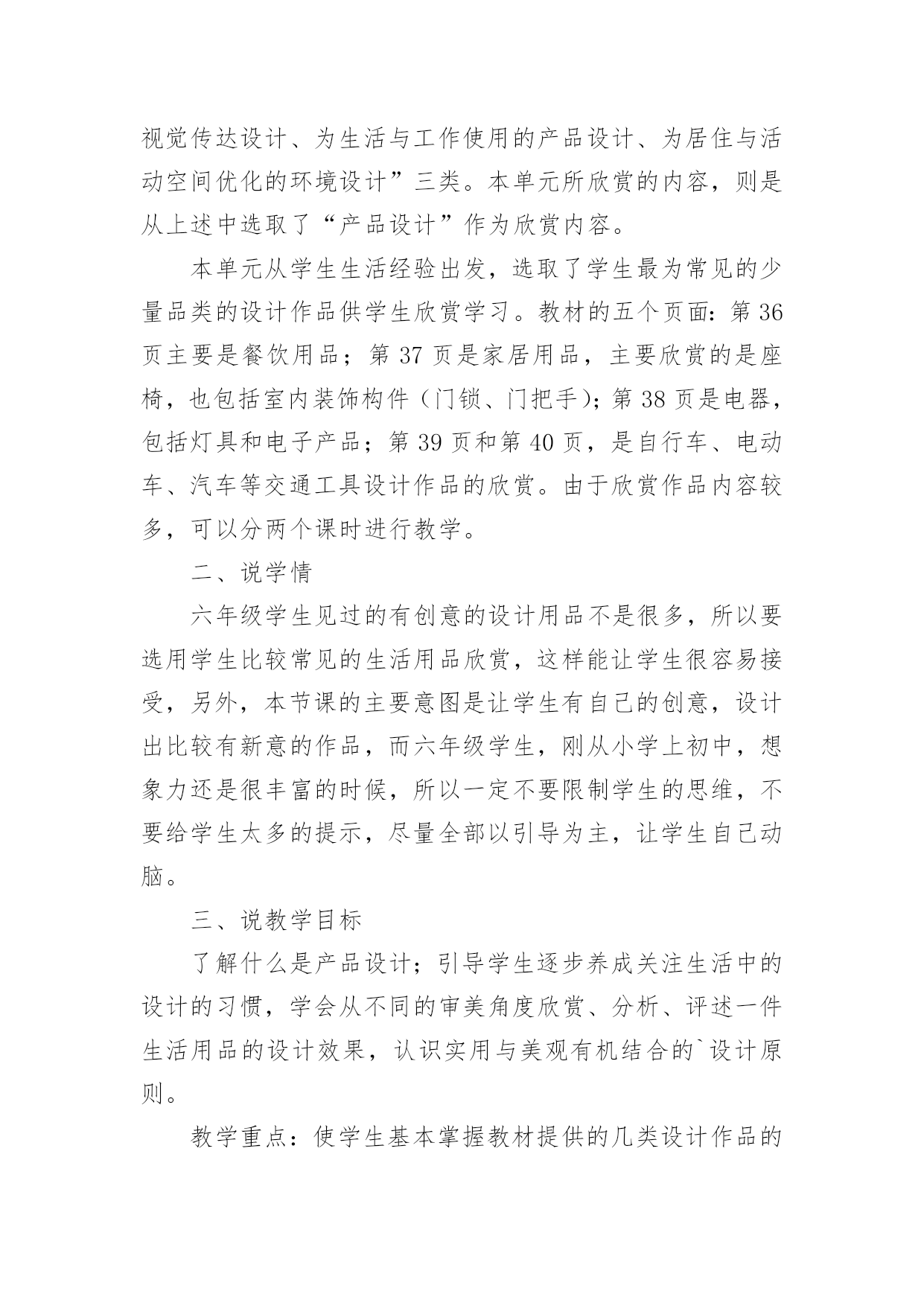 视觉传达设计、为生活与工作使用的产品设计、为居住与活动空间优化的环境设计”三类。本单元所欣赏的内容，则是从上述中选取了“产品设计”作为欣赏内容。

本单元从学生生活经验出发，选取了学生最为常见的少量品类的设计作品供学生欣赏学习。教材的五个页面：第 36 页主要是餐饮用品；第 37 页是家居用品，主要欣赏的是座椅，也包括室内装饰构件（门锁、门把手）；第 38 页是电器，包括灯具和电子产品；第 39 页和第 40 页，是自行车、电动车、汽车等交通工具设计作品的欣赏。由于欣赏作品内容较多，可以分两个课时进行教学。

二、说学情

六年级学生见过的有创意的设计用品不是很多，所以要选用学生比较常见的生活用品欣赏，这样能让学生很容易接受，另外，本节课的主要意图是让学生有自己的创意，设计出比较有新意的作品，而六年级学生，刚从小学上初中，想象力还是很丰富的时候，所以一定不要限制学生的思维，不要给学生太多的提示，尽量全部以引导为主，让学生自己动脑。

三、说教学目标

了解什么是产品设计；引导学生逐步养成关注生活中的设计的习惯，学会从不同的审美角度欣赏、分析、评述一件生活用品的设计效果，认识实用与美观有机结合的`设计原则。

教学重点：使学生基本掌握教材提供的几类设计作品的